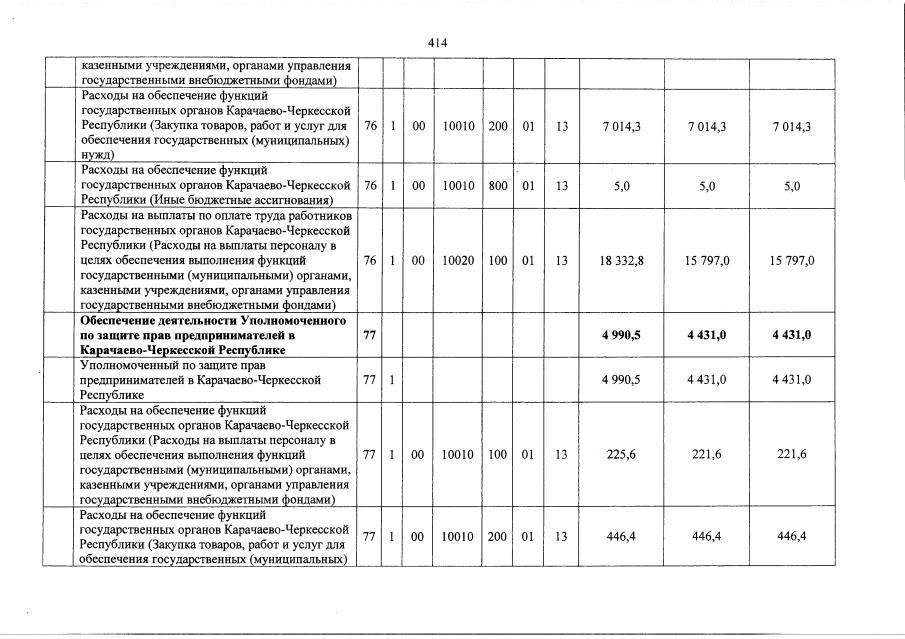 414

| | | | | | | | | | | |
|---|---|---|---|---|---|---|---|---|---|---|
| | казенными учреждениями, органами управления государственными внебюджетными фондами) | | | | | | | | | |
| | Расходы на обеспечение функций государственных органов Карачаево-Черкесской Республики (Закупка товаров, работ и услуг для обеспечения государственных (муниципальных) нужд) | 76 | 1 | 00 | 10010 | 200 | 01 | 13 | 7 014,3 | 7 014,3 | 7 014,3 |
| | Расходы на обеспечение функций государственных органов Карачаево-Черкесской Республики (Иные бюджетные ассигнования) | 76 | 1 | 00 | 10010 | 800 | 01 | 13 | 5,0 | 5,0 | 5,0 |
| | Расходы на выплаты по оплате труда работников государственных органов Карачаево-Черкесской Республики (Расходы на выплаты персоналу в целях обеспечения выполнения функций государственными (муниципальными) органами, казенными учреждениями, органами управления государственными внебюджетными фондами) | 76 | 1 | 00 | 10020 | 100 | 01 | 13 | 18 332,8 | 15 797,0 | 15 797,0 |
| | **Обеспечение деятельности Уполномоченного по защите прав предпринимателей в Карачаево-Черкесской Республике** | **77** | | | | | | | **4 990,5** | **4 431,0** | **4 431,0** |
| | Уполномоченный по защите прав предпринимателей в Карачаево-Черкесской Республике | 77 | 1 | | | | | | 4 990,5 | 4 431,0 | 4 431,0 |
| | Расходы на обеспечение функций государственных органов Карачаево-Черкесской Республики (Расходы на выплаты персоналу в целях обеспечения выполнения функций государственными (муниципальными) органами, казенными учреждениями, органами управления государственными внебюджетными фондами) | 77 | 1 | 00 | 10010 | 100 | 01 | 13 | 225,6 | 221,6 | 221,6 |
| | Расходы на обеспечение функций государственных органов Карачаево-Черкесской Республики (Закупка товаров, работ и услуг для обеспечения государственных (муниципальных) | 77 | 1 | 00 | 10010 | 200 | 01 | 13 | 446,4 | 446,4 | 446,4 |